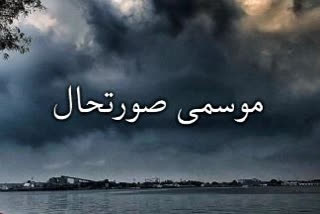 موسمی صورتحال